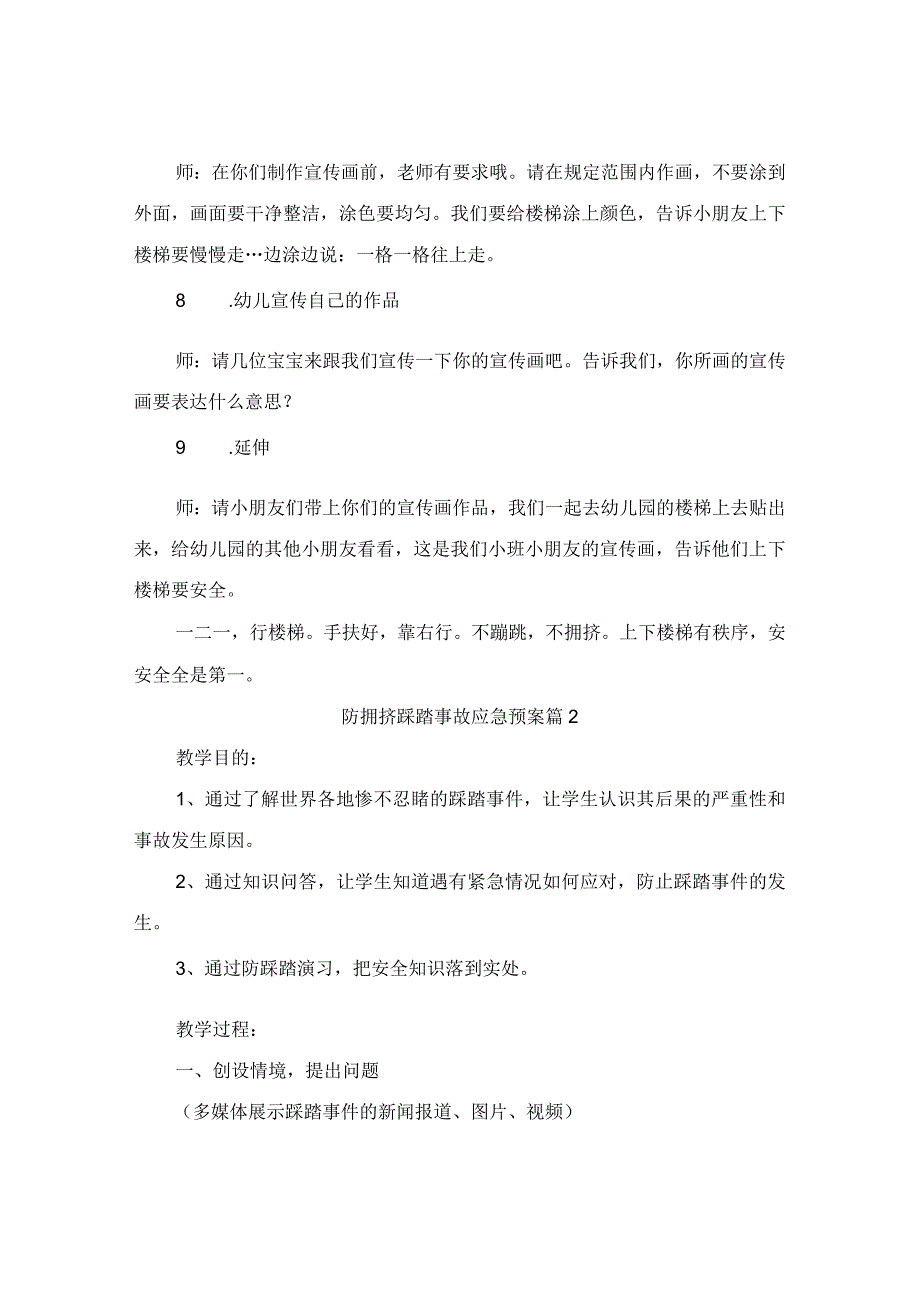 师：在你们制作宣传画前，老师有要求哦。请在规定范围内作画，不要涂到外面，画面要干净整洁，涂色要均匀。我们要给楼梯涂上颜色，告诉小朋友上下楼梯要慢慢走…边涂边说：一格一格往上走。

8　.幼儿宣传自己的作品

师：请几位宝宝来跟我们宣传一下你的宣传画吧。告诉我们，你所画的宣传画要表达什么意思？

9　.延伸

师：请小朋友们带上你们的宣传画作品，我们一起去幼儿园的楼梯上去贴出来，给幼儿园的其他小朋友看看，这是我们小班小朋友的宣传画，告诉他们上下楼梯要安全。

一二一，行楼梯。手扶好，靠右行。不蹦跳，不拥挤。上下楼梯有秩序，安安全全是第一。

防拥挤踩踏事故应急预案篇2

教学目的：

1、通过了解世界各地惨不忍睹的踩踏事件，让学生认识其后果的严重性和事故发生原因。

2、通过知识问答，让学生知道遇有紧急情况如何应对，防止踩踏事件的发生。

3、通过防踩踏演习，把安全知识落到实处。

教学过程：

一、创设情境，提出问题

（多媒体展示踩踏事件的新闻报道、图片、视频）